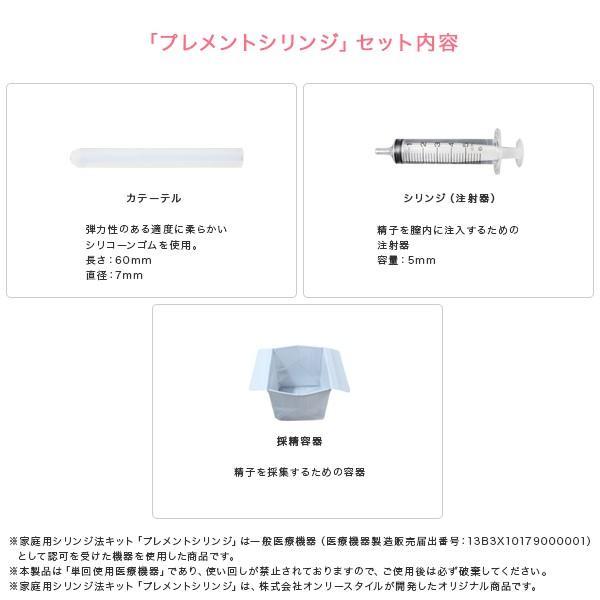 「プレメントシリンジ」セット内容

カテーテル

弾力性のある適度に柔らかいシリコーンゴムを使用。
長さ：60mm
直径：7mm

シリンジ（注射器）

精子を膣内に注入するための注射器
容量：5mm

採精容器

精子を採集するための容器

※家庭用シリンジ法キット「プレメントシリンジ」は一般医療機器（医療機器製造販売届出番号：13B3X10179000001）として認可を受けた機器を使用した商品です。
※本製品は「単回使用医療機器」であり、使い回しが禁止されておりますので、ご使用後は必ず破棄してください。
※家庭用シリンジ法キット「プレメントシリンジ」は、株式会社オンリースタイルが開発したオリジナル商品です。